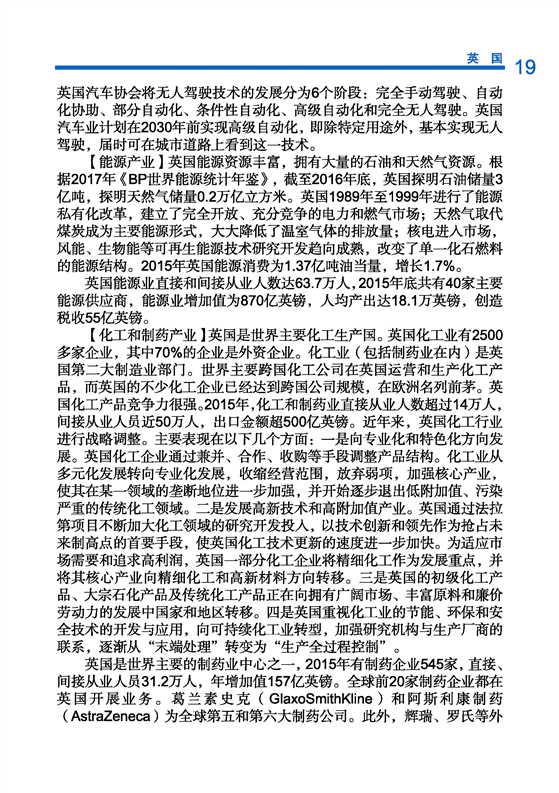 英国 19

英国汽车协会将无人驾驶技术的发展分为6个阶段：完全手动驾驶、自动化协助、部分自动化、条件性自动化、高级自动化和完全无人驾驶。英国汽车业计划在2030年前实现高级自动化，即除特定用途外，基本实现无人驾驶，届时可在城市道路上看到这一技术。

【能源产业】英国能源资源丰富，拥有大量的石油和天然气资源。根据2017年《BP世界能源统计年鉴》，截至2016年底，英国探明石油储量3亿吨，探明天然气储量0.2万亿立方米。英国1989年至1999年进行了能源私有化改革，建立了完全开放、充分竞争的电力和燃气市场；天然气取代煤炭成为主要能源形式，大大降低了温室气体的排放量；核电进入市场，风能、生物能等可再生能源技术研究开发趋向成熟，改变了单一化石燃料的能源结构。2015年英国能源消费为1.37亿吨油当量，增长1.7%。

英国能源业直接和间接从业人数达63.7万人，2015年底共有40家主要能源供应商，能源业增加值为870亿英镑，人均产出达18.1万英镑，创造税收55亿英镑。

【化工和制药产业】英国是世界主要化工生产国。英国化工业有2500多家企业，其中70%的企业是外资企业。化工业（包括制药业在内）是英国第二大制造业部门。世界主要跨国化工公司在英国运营和生产化工产品，而英国的不少化工企业已经达到跨国公司规模，在欧洲名列前茅。英国化工产品竞争力很强。2015年，化工和制药业直接从业人数超过14万人，间接从业人员近50万人，出口金额超500亿英镑。近年来，英国化工行业进行战略调整。主要表现在以下几个方面：一是向专业化和特色化方向发展。英国化工企业通过兼并、合作、收购等手段调整产品结构。化工业从多元化发展转向专业化发展，收缩经营范围，放弃弱项，加强核心产业，使其在某一领域的垄断地位进一步加强，并开始逐步退出低附加值、污染严重的传统化工领域。二是发展高新技术和高附加值产业。英国通过法拉第项目不断加大化工领域的研究开发投入，以技术创新和领先作为抢占未来制高点的首要手段，使英国化工技术更新的速度进一步加快。为适应市场需要和追求高利润，英国一部分化工企业将精细化工作为发展重点，并将其核心产业向精细化工和高新材料方向转移。三是英国的初级化工产品、大宗石化产品及传统化工产品正在向拥有广阔市场、丰富原料和廉价劳动力的发展中国家和地区转移。四是英国重视化工业的节能、环保和安全技术的开发与应用，向可持续化工业转型，加强研究机构与生产厂商的联系，逐渐从“末端处理”转变为“生产全过程控制”。

英国是世界主要的制药业中心之一，2015年有制药企业545家，直接、间接从业人员31.2万人，年增加值157亿英镑。全球前20家制药企业都在英国开展业务。葛兰素史克（GlaxoSmithKline）和阿斯利康制药（AstraZeneca）为全球第五和第六大制药公司。此外，辉瑞、罗氏等外